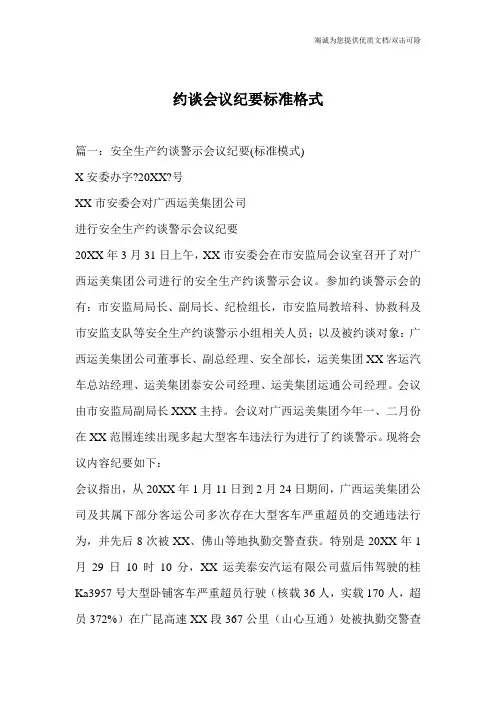 海诚为您提供优质文档/双击可除

约谈会议纪要标准格式

篇一：安全生产约谈警示会议纪要(标准模式)

X 安委办字?20XX?号

XX 市安委会对广西运美集团公司

进行安全生产约谈警示会议纪要

20XX 年 3 月 31 日上午，XX 市安委会在市安监局会议室召开了对广西运美集团公司进行的安全生产约谈警示会议。参加约谈警示会的有：市安监局局长、副局长、纪检组长，市安监局教培科、协救科及市安监支队等安全生产约谈警示小组相关人员；以及被约谈对象：广西运美集团公司董事长、副总经理、安全部长，运美集团 XX 客运汽车总站经理、运美集团泰安公司经理、运美集团运通公司经理。会议由市安监局副局长 XXX 主持。会议对广西运美集团今年一、二月份在 XX 范围连续出现多起大型客车违法行为进行了约谈警示。现将会议内容纪要如下：

会议指出，从 20XX 年 1 月 11 日到 2 月 24 日期间，广西运美集团公司及其属下部分客运公司多次存在大型客车严重超员的交通违法行为，并先后 8 次被 XX、佛山等地执勤交警查获。特别是 20XX 年 1 月 29 日 10 时 10 分，XX 运美泰安汽运有限公司蓝后伟驾驶的桂 Ka3957 号大型卧铺客车严重超员行驶（核载 36 人，实载 170 人，超员 372%）在广昆高速 XX 段 367 公里（山心互通）处被执勤交警查